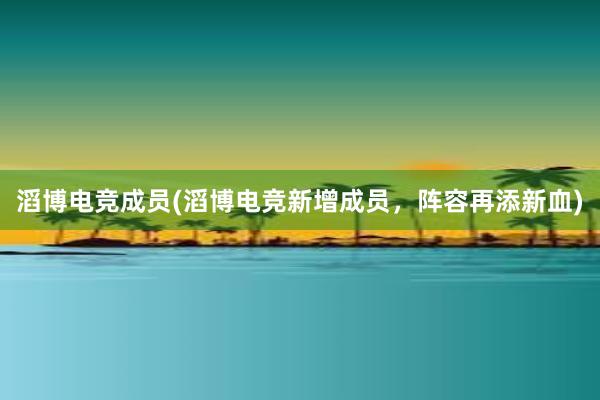 滔博电竞成员(滔博电竞新增成员，阵容再添新血)